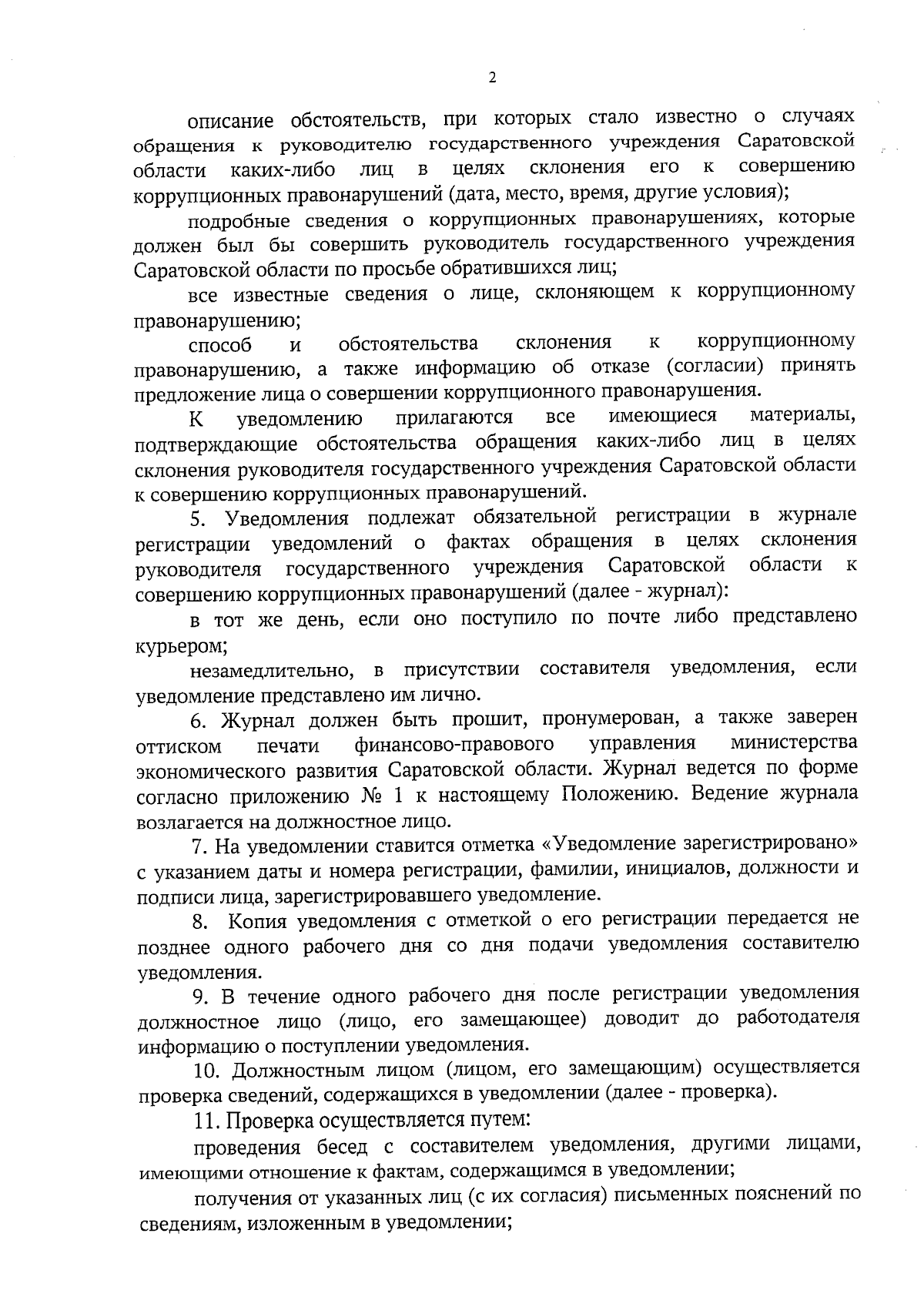 2

описание обстоятельств, при которых стало известно о случаях обращения к руководителю государственного учреждения Саратовской области каких-либо лиц в целях склонения его к совершению коррупционных правонарушений (дата, место, время, другие условия);

подробные сведения о коррупционных правонарушениях, которые должен был бы совершить руководитель государственного учреждения Саратовской области по просьбе обратившихся лиц;

все известные сведения о лице, склоняющем к коррупционному правонарушению;

способ и обстоятельства склонения к коррупционному правонарушению, а также информацию об отказе (согласии) принять предложение лица о совершении коррупционного правонарушения.

К уведомлению прилагаются все имеющиеся материалы, подтверждающие обстоятельства обращения каких-либо лиц в целях склонения руководителя государственного учреждения Саратовской области к совершению коррупционных правонарушений.

5. Уведомления подлежат обязательной регистрации в журнале регистрации уведомлений о фактах обращения в целях склонения руководителя государственного учреждения Саратовской области к совершению коррупционных правонарушений (далее - журнал):

в тот же день, если оно поступило по почте либо представлено курьером;

незамедлительно, в присутствии составителя уведомления, если уведомление представлено им лично.

6. Журнал должен быть прошит, пронумерован, а также заверен оттиском печати финансово-правового управления министерства экономического развития Саратовской области. Журнал ведется по форме согласно приложению № 1 к настоящему Положению. Ведение журнала возлагается на должностное лицо.

7. На уведомлении ставится отметка «Уведомление зарегистрировано» с указанием даты и номера регистрации, фамилии, инициалов, должности и подписи лица, зарегистрировавшего уведомление.

8. Копия уведомления с отметкой о его регистрации передается не позднее одного рабочего дня со дня подачи уведомления составителю уведомления.

9. В течение одного рабочего дня после регистрации уведомления должностное лицо (лицо, его замещающее) доводит до работодателя информацию о поступлении уведомления.

10. Должностным лицом (лицом, его замещающим) осуществляется проверка сведений, содержащихся в уведомлении (далее - проверка).

11. Проверка осуществляется путем:

проведения бесед с составителем уведомления, другими лицами, имеющими отношение к фактам, содержащимся в уведомлении;

получения от указанных лиц (с их согласия) письменных пояснений по сведениям, изложенным в уведомлении;